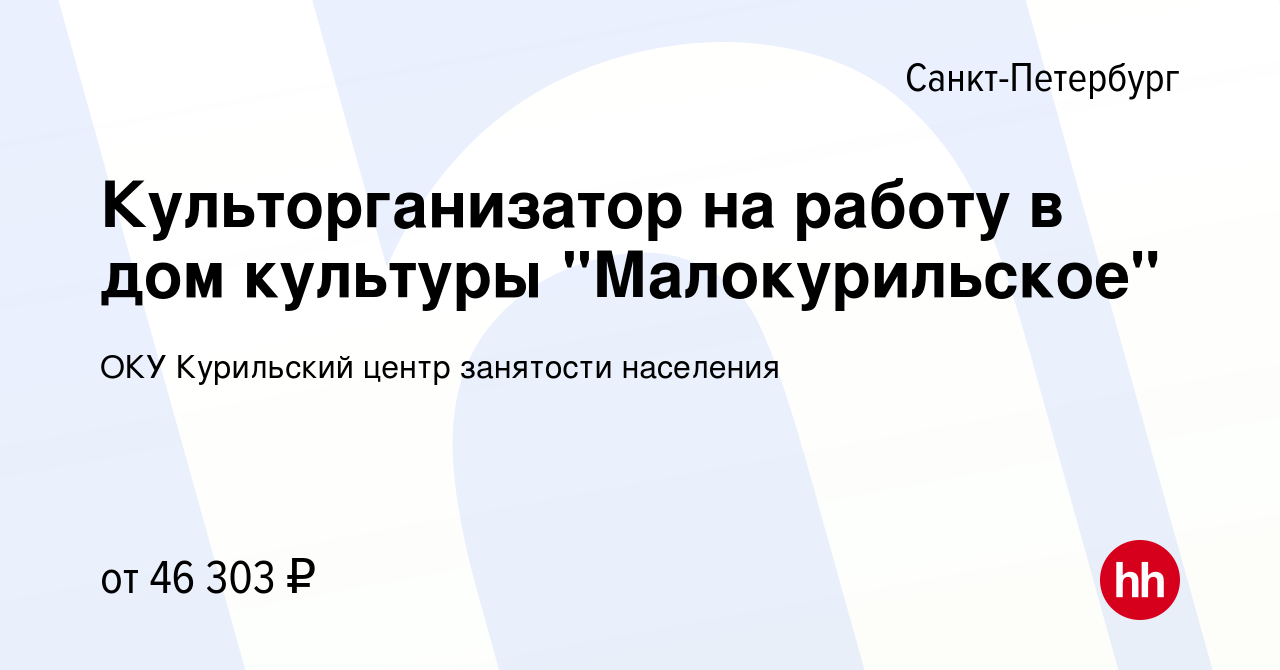 Санкт-Петербург

Культорганизатор на работу в дом культуры "Малокурильское"

ОКУ Курильский центр занятости населения

от 46 303 ₽

hh